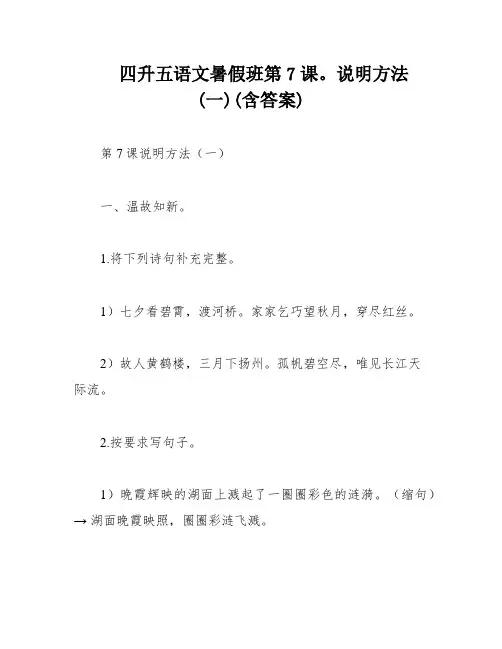 四升五语文暑假班第 7 课。说明方法（一）(含答案)

第 7 课说明方法（一）

一、温故知新。

1.将下列诗句补充完整。

1）七夕看碧霄，渡河桥。家家乞巧望秋月，穿尽红丝。

2）故人黄鹤楼，三月下扬州。孤帆碧空尽，唯见长江天际流。

2.按要求写句子。

1）晚霞辉映的湖面上溅起了一圈圈彩色的涟漪。（缩句）→ 湖面晚霞映照，圈圈彩涟飞溅。